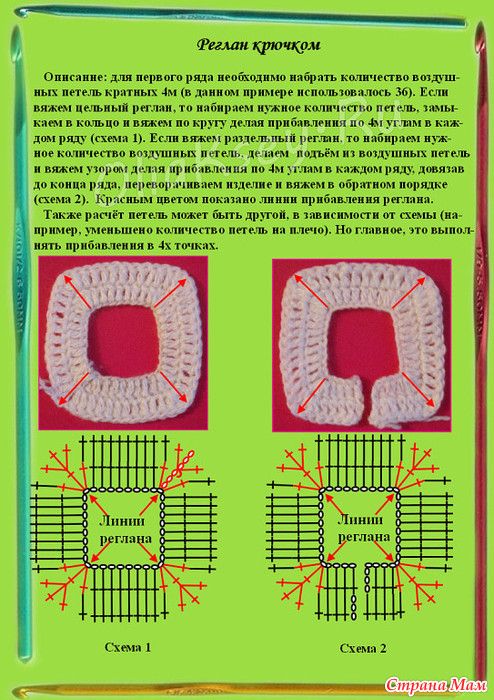 Реглан крючком

Описание: для первого ряда необходимо набрать количество воздушных петель кратных 4м (в данном примере использовалось 36). Если вяжем цельный реглан, то набираем нужное количество петель, замыкаем в кольцо и вяжем по кругу делая прибавления по 4м углам в каждом ряду (схема 1). Если вяжем раздельный реглан, то набираем нужное количество воздушных петель, делаем подъём из воздушных петель и вяжем узором делая прибавления по 4м углам в каждом ряду, довязав до конца ряда, переворачиваем изделие и вяжем в обратном порядке (схема 2). Красным цветом показано линии прибавления реглана.

Также расчёт петель может быть другой, в зависимости от схемы (например, уменьшено количество петель на плечо). Но главное, это выполнять прибавления в 4х точках.

Линии реглана

Линии реглана

Схема 1

Схема 2

Страна Мам